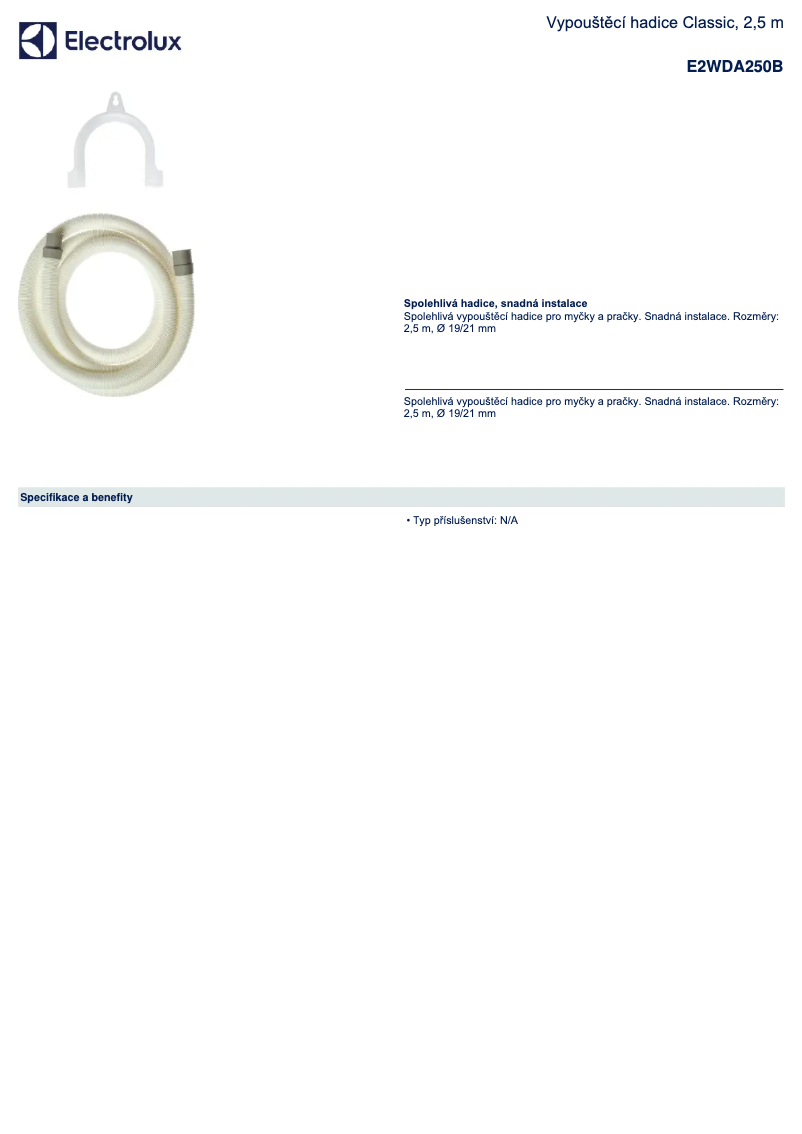 Electrolux

Vypouštěcí hadice Classic, 2,5 m

E2WDA250B

Spolehlivá hadice, snadná instalace
Spolehlivá vypouštěcí hadice pro myčky a pračky. Snadná instalace. Rozměry: 2,5 m, Ø 19/21 mm

Spolehlivá vypouštěcí hadice pro myčky a pračky. Snadná instalace. Rozměry: 2,5 m, Ø 19/21 mm

Specifikace a benefity

• Typ příslušenství: N/A